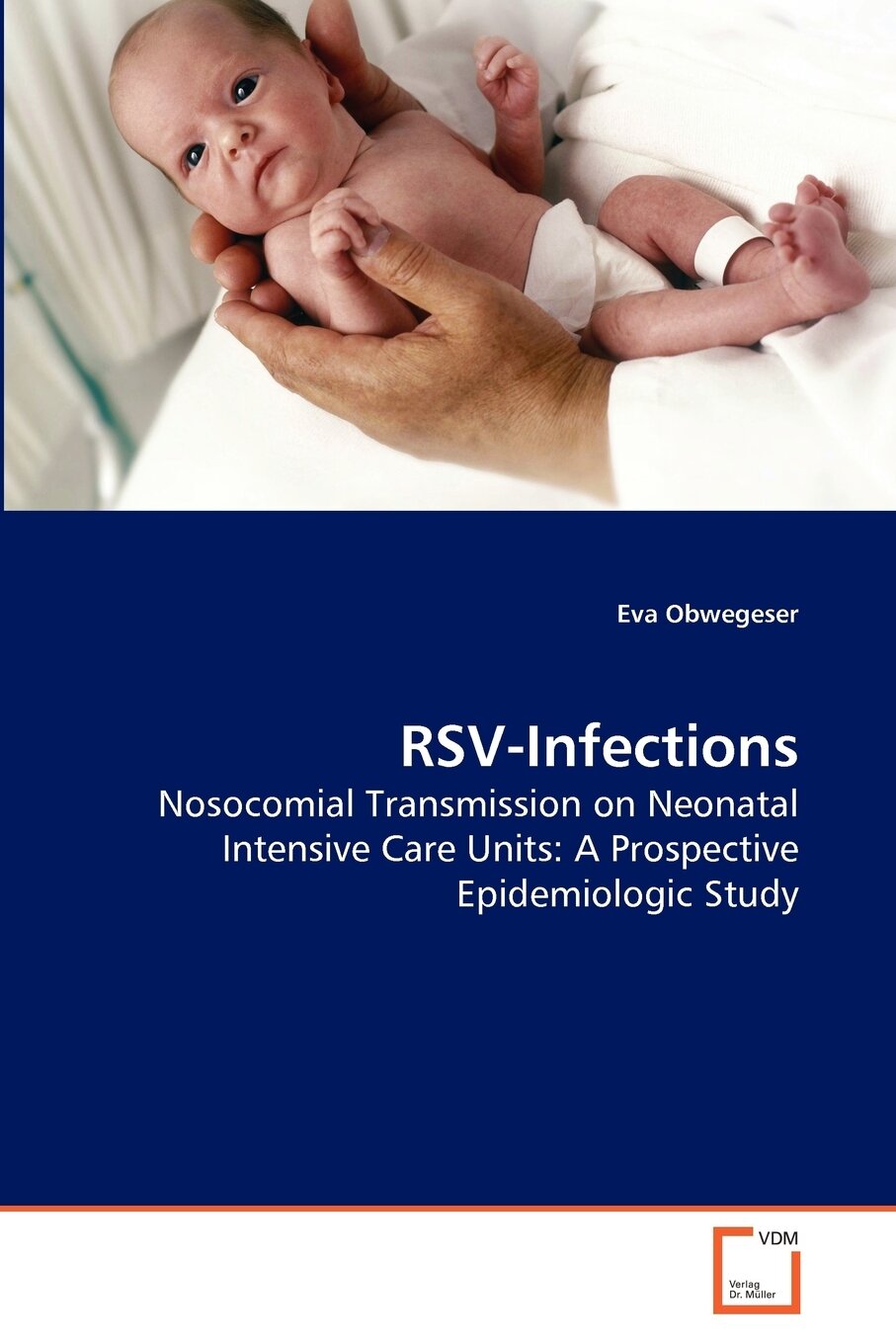 Eva Obwegeser

RSV-Infections

Nosocomial Transmission on Neonatal Intensive Care Units: A Prospective Epidemiologic Study

VDM

Verlag Dr. Müller